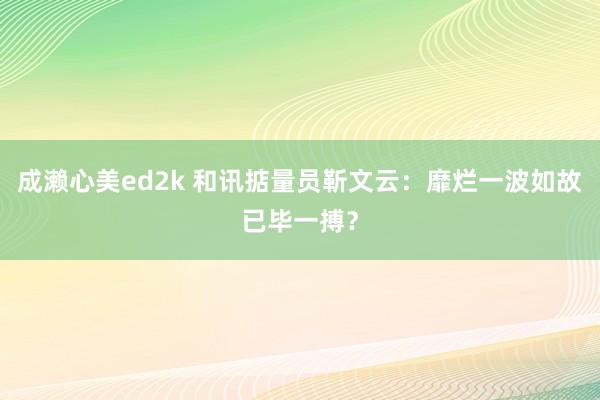 成濑心美ed2k 和讯掂量员靳文云：靡烂一波如故已毕一搏？